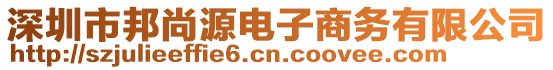 深圳市邦尚源电子商务有限公司
http://szjulieeffie6.cn.coovee.com